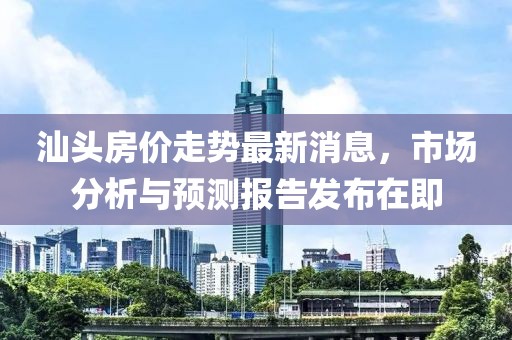 汕头房价走势最新消息，市场分析与预测报告发布在即